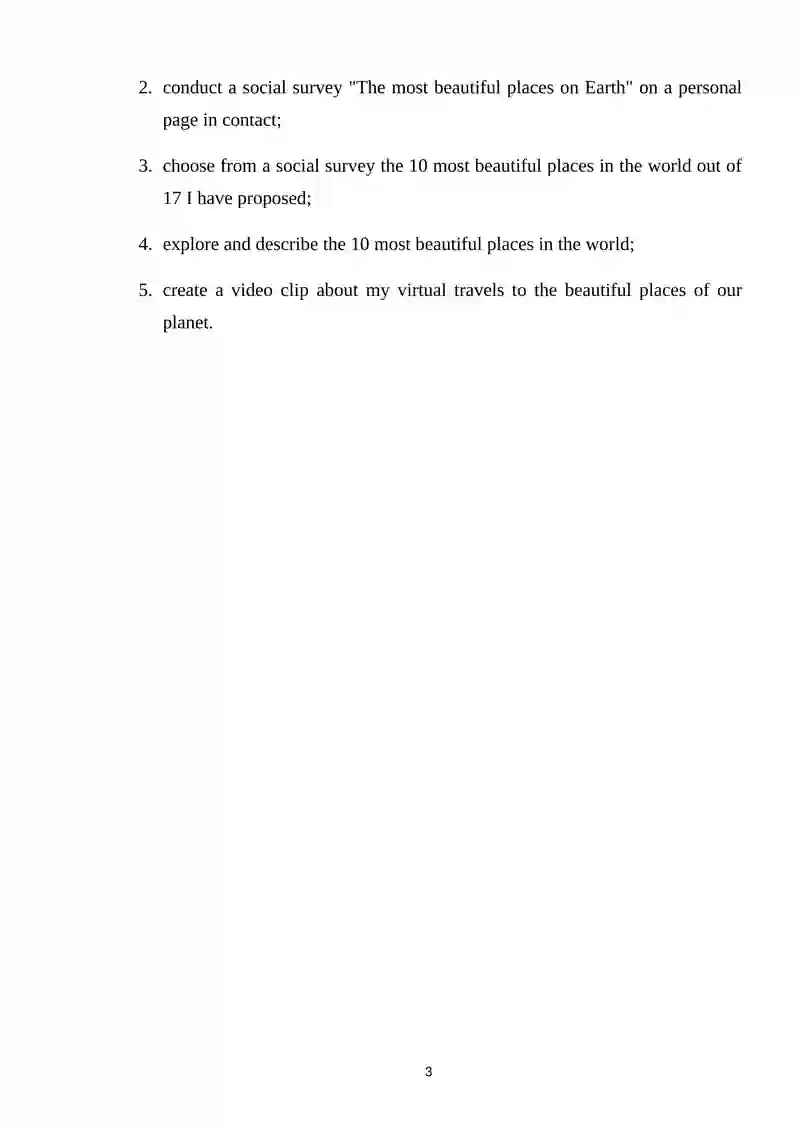 2. conduct a social survey "The most beautiful places on Earth" on a personal page in contact;

3. choose from a social survey the 10 most beautiful places in the world out of 17 I have proposed;

4. explore and describe the 10 most beautiful places in the world;

5. create a video clip about my virtual travels to the beautiful places of our planet.

3